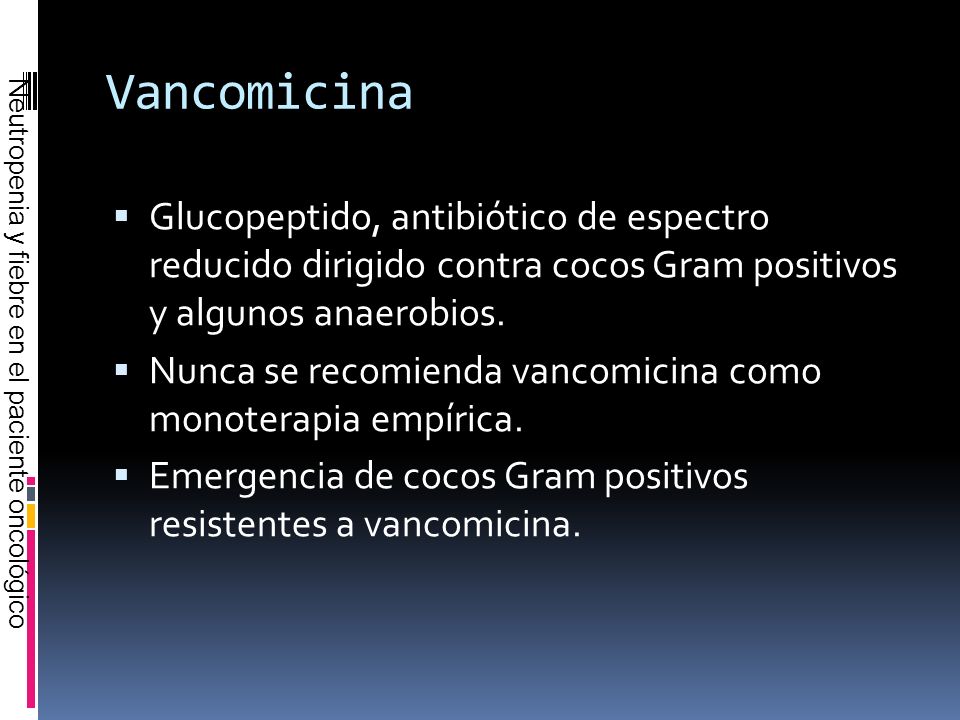 Neutropenia y fiebre en el paciente oncológico

Vancomicina

▪ Glucopeptido, antibiótico de espectro reducido dirigido contra cocos Gram positivos y algunos anaerobios.

▪ Nunca se recomienda vancomicina como monoterapia empírica.

▪ Emergencia de cocos Gram positivos resistentes a vancomicina.